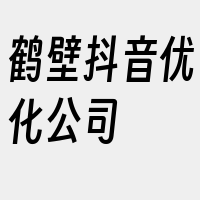 鹤壁抖音优化公司